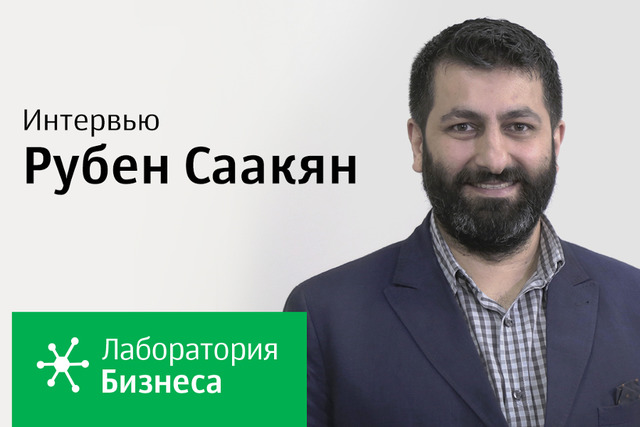 Интервью
Рубен Саакян

Лаборатория
Бизнеса